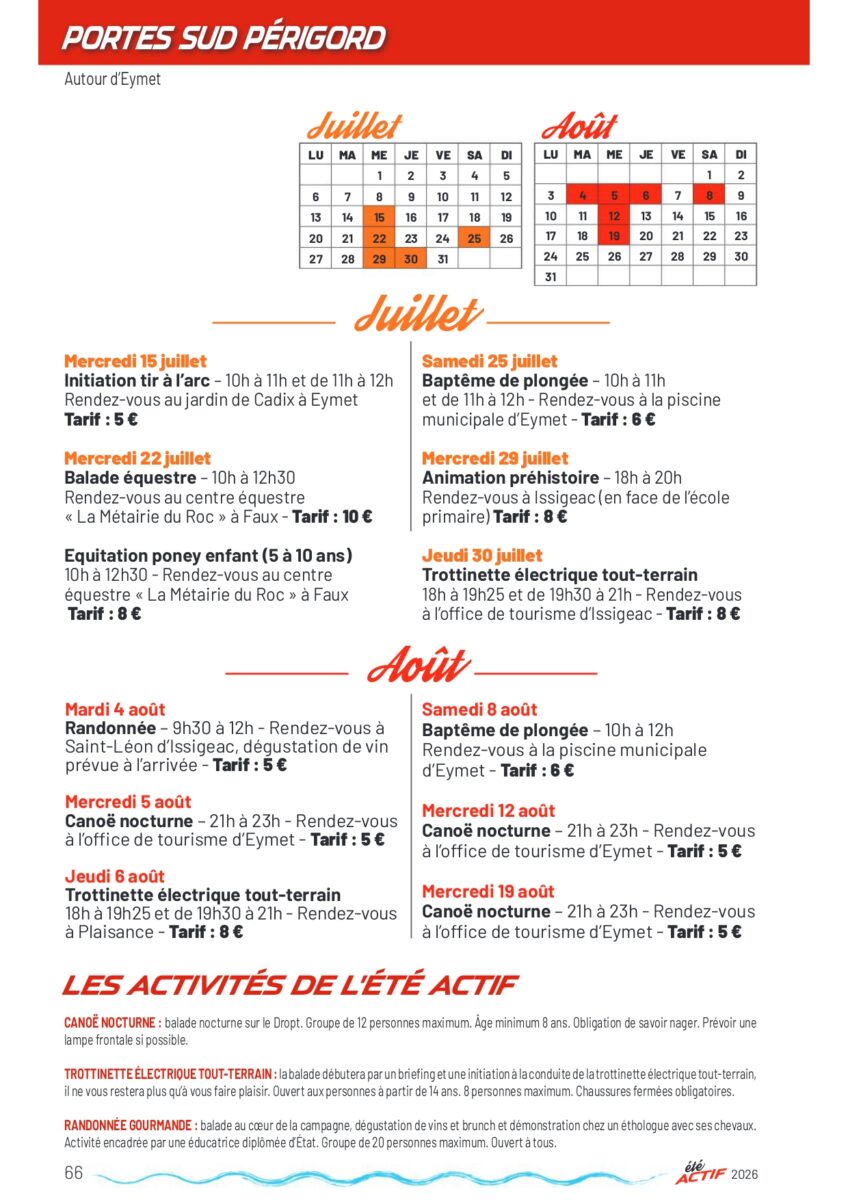 PORTES SUD PÉRIGORD

Autour d'Eymet

Juillet

| LU | MA | ME | JE | VE | SA | DI |
|---|---|---|---|---|---|---|
| | | 1 | 2 | 3 | 4 | 5 |
| 6 | 7 | 8 | 9 | 10 | 11 | 12 |
| 13 | 14 | 15 | 16 | 17 | 18 | 19 |
| 20 | 21 | 22 | 23 | 24 | 25 | 26 |
| 27 | 28 | 29 | 30 | 31 | | |

Août

| LU | MA | ME | JE | VE | SA | DI |
|---|---|---|---|---|---|---|
| | | | | | 1 | 2 |
| 3 | 4 | 5 | 6 | 7 | 8 | 9 |
| 10 | 11 | 12 | 13 | 14 | 15 | 16 |
| 17 | 18 | 19 | 20 | 21 | 22 | 23 |
| 24 | 25 | 26 | 27 | 28 | 29 | 30 |
| 31 | | | | | | |

Juillet

Mercredi 15 juillet
Initiation tir à l'arc – 10h à 11h et de 11h à 12h
Rendez-vous au jardin de Cadix à Eymet
Tarif : 5 €

Mercredi 22 juillet
Balade équestre – 10h à 12h30
Rendez-vous au centre équestre « La Métairie du Roc » à Faux - Tarif : 10 €

Equitation poney enfant (5 à 10 ans)
10h à 12h30 - Rendez-vous au centre équestre « La Métairie du Roc » à Faux
Tarif : 8 €

Samedi 25 juillet
Baptême de plongée – 10h à 11h et de 11h à 12h - Rendez-vous à la piscine municipale d'Eymet - Tarif : 6 €

Mercredi 29 juillet
Animation préhistoire – 18h à 20h
Rendez-vous à Issigeac (en face de l'école primaire) Tarif : 8 €

Jeudi 30 juillet
Trottinette électrique tout-terrain
18h à 19h25 et de 19h30 à 21h - Rendez-vous à l'office de tourisme d'Issigeac - Tarif : 8 €

Août

Mardi 4 août
Randonnée – 9h30 à 12h - Rendez-vous à Saint-Léon d'Issigeac, dégustation de vin prévue à l'arrivée - Tarif : 5 €

Mercredi 5 août
Canoë nocturne – 21h à 23h - Rendez-vous à l'office de tourisme d'Eymet - Tarif : 5 €

Jeudi 6 août
Trottinette électrique tout-terrain
18h à 19h25 et de 19h30 à 21h - Rendez-vous à Plaisance - Tarif : 8 €

Samedi 8 août
Baptême de plongée – 10h à 12h
Rendez-vous à la piscine municipale d'Eymet - Tarif : 6 €

Mercredi 12 août
Canoë nocturne – 21h à 23h - Rendez-vous à l'office de tourisme d'Eymet - Tarif : 5 €

Mercredi 19 août
Canoë nocturne – 21h à 23h - Rendez-vous à l'office de tourisme d'Eymet - Tarif : 5 €

LES ACTIVITÉS DE L'ÉTÉ ACTIF

CANOË NOCTURNE : balade nocturne sur le Dropt. Groupe de 12 personnes maximum. Âge minimum 8 ans. Obligation de savoir nager. Prévoir une lampe frontale si possible.

TROTTINETTE ÉLECTRIQUE TOUT-TERRAIN : la balade débutera par un briefing et une initiation à la conduite de la trottinette électrique tout-terrain, il ne vous restera plus qu'à vous faire plaisir. Ouvert aux personnes à partir de 14 ans. 8 personnes maximum. Chaussures fermées obligatoires.

RANDONNÉE GOURMANDE : balade au cœur de la campagne, dégustation de vins et brunch et démonstration chez un éthologue avec ses chevaux. Activité encadrée par une éducatrice diplômée d'État. Groupe de 20 personnes maximum. Ouvert à tous.

66

été ACTIF 2026